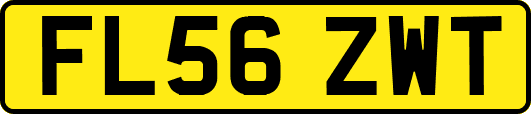 FL56 ZWT